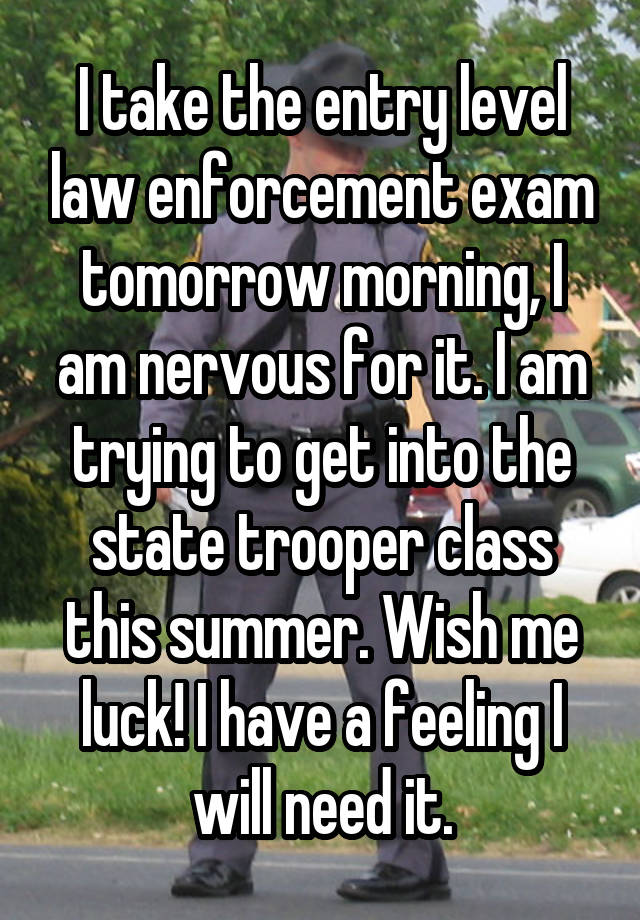 I take the entry level law enforcement exam tomorrow morning, I am nervous for it. I am trying to get into the state trooper class this summer. Wish me luck! I have a feeling I will need it.